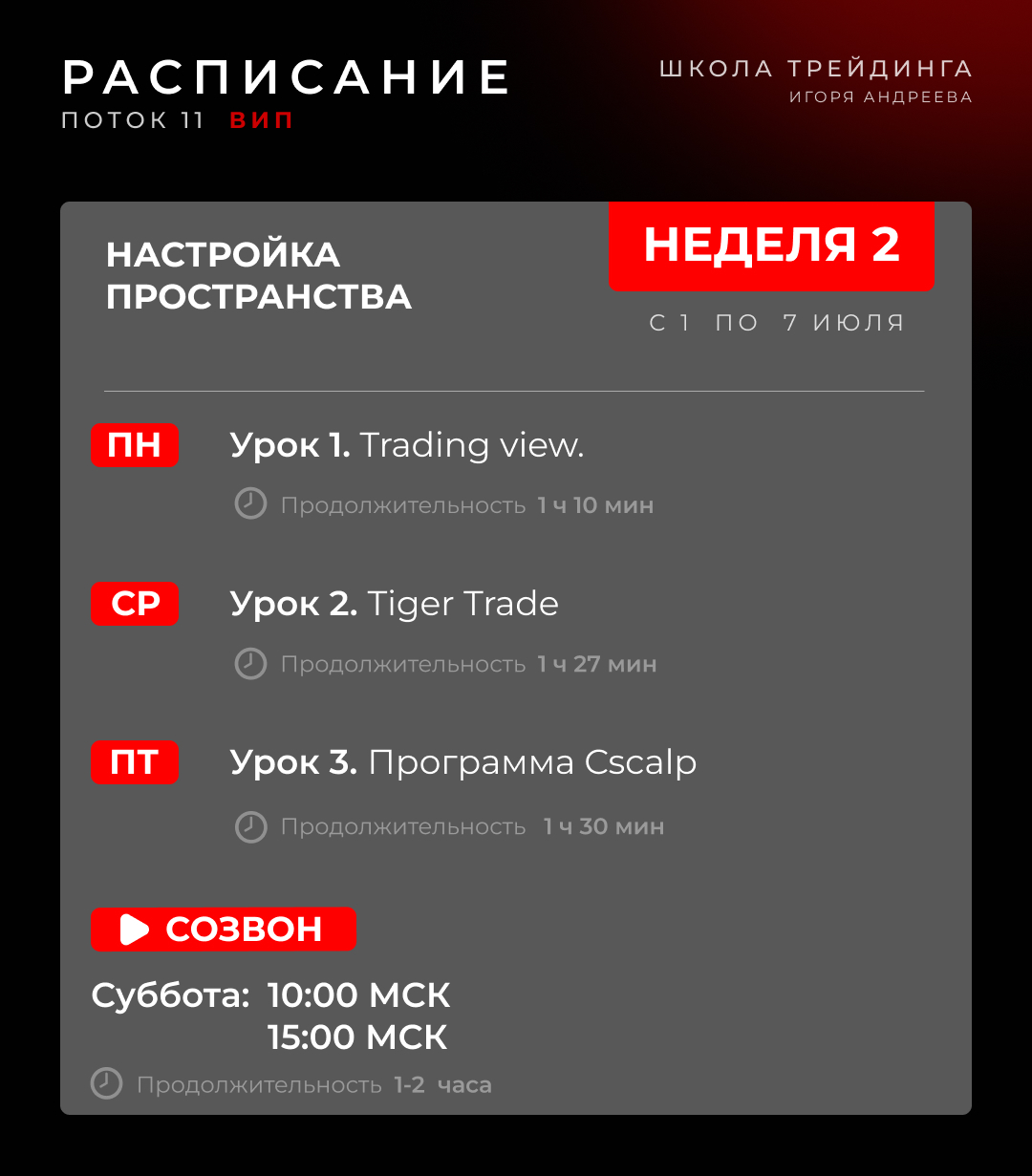 РАСПИСАНИЕ
ПОТОК 11 ВИП

ШКОЛА ТРЕЙДИНГА
ИГОРЯ АНДРЕЕВА

НАСТРОЙКА ПРОСТРАНСТВА

НЕДЕЛЯ 2
С 1 ПО 7 ИЮЛЯ

ПН
Урок 1. Trading view.
Продолжительность 1 ч 10 мин

СР
Урок 2. Tiger Trade
Продолжительность 1 ч 27 мин

ПТ
Урок 3. Программа Cscalp
Продолжительность 1 ч 30 мин

СОЗВОН
Суббота: 10:00 МСК
15:00 МСК
Продолжительность 1-2 часа